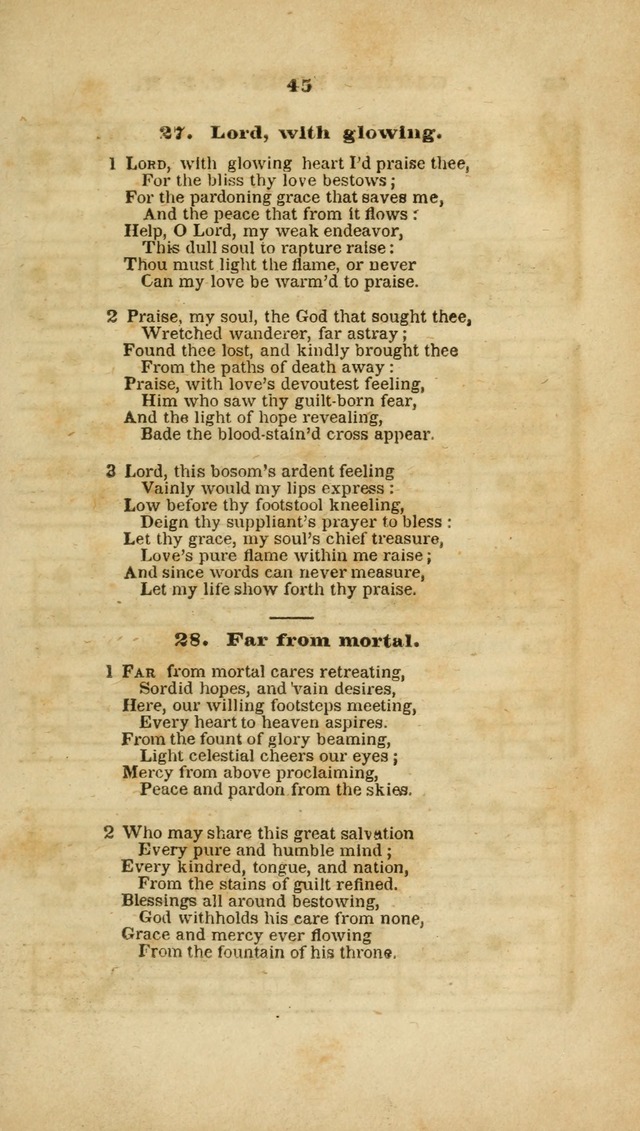 45

27. Lord, with glowing.

1 Lord, with glowing heart I'd praise thee,
For the bliss thy love bestows;
For the pardoning grace that saves me,
And the peace that from it flows:
Help, O Lord, my weak endeavor,
This dull soul to rapture raise:
Thou must light the flame, or never
Can my love be warm'd to praise.

2 Praise, my soul, the God that sought thee,
Wretched wanderer, far astray;
Found thee lost, and kindly brought thee
From the paths of death away:
Praise, with love's devoutest feeling,
Him who saw thy guilt-born fear,
And the light of hope revealing,
Bade the blood-stain'd cross appear.

3 Lord, this bosom's ardent feeling
Vainly would my lips express:
Low before thy footstool kneeling,
Deign thy suppliant's prayer to bless:
Let thy grace, my soul's chief treasure,
Love's pure flame within me raise;
And since words can never measure,
Let my life show forth thy praise.

28. Far from mortal.

1 Far from mortal cares retreating,
Sordid hopes, and vain desires,
Here, our willing footsteps meeting,
Every heart to heaven aspires.
From the fount of glory beaming,
Light celestial cheers our eyes;
Mercy from above proclaiming,
Peace and pardon from the skies.

2 Who may share this great salvation
Every pure and humble mind;
Every kindred, tongue, and nation,
From the stains of guilt refined.
Blessings all around bestowing,
God withholds his care from none,
Grace and mercy ever flowing
From the fountain of his throne.